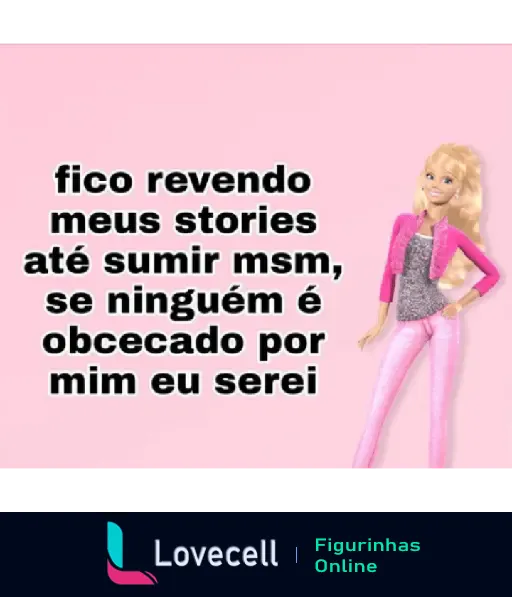 fico revendo meus stories até sumir msm, se ninguém é obcecado por mim eu serei

Lovecell | Figurinhas Online